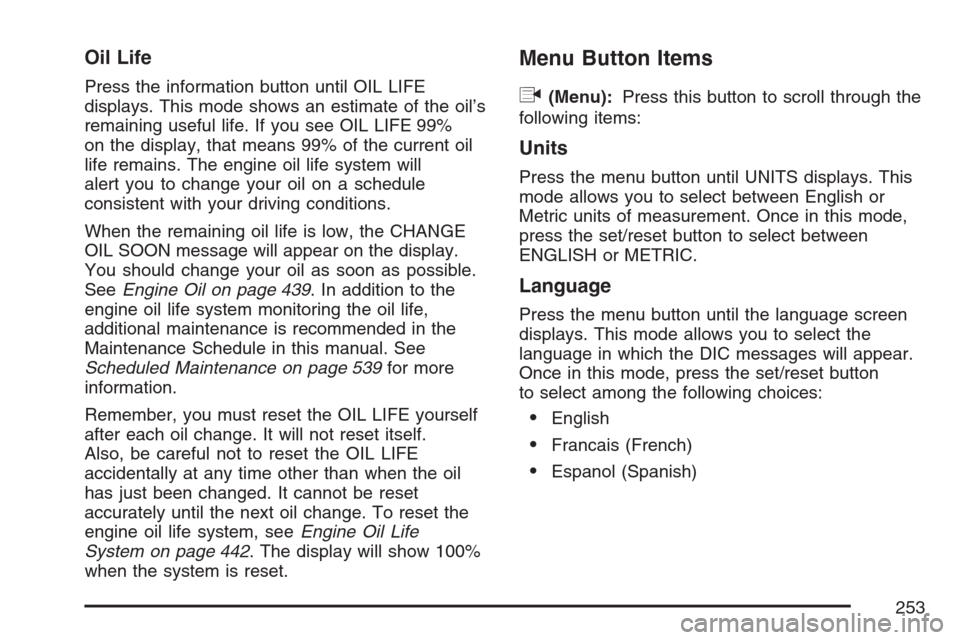 Oil Life

Press the information button until OIL LIFE displays. This mode shows an estimate of the oil's remaining useful life. If you see OIL LIFE 99% on the display, that means 99% of the current oil life remains. The engine oil life system will alert you to change your oil on a schedule consistent with your driving conditions.

When the remaining oil life is low, the CHANGE OIL SOON message will appear on the display. You should change your oil as soon as possible. See Engine Oil on page 439. In addition to the engine oil life system monitoring the oil life, additional maintenance is recommended in the Maintenance Schedule in this manual. See Scheduled Maintenance on page 539 for more information.

Remember, you must reset the OIL LIFE yourself after each oil change. It will not reset itself. Also, be careful not to reset the OIL LIFE accidentally at any time other than when the oil has just been changed. It cannot be reset accurately until the next oil change. To reset the engine oil life system, see Engine Oil Life System on page 442. The display will show 100% when the system is reset.

Menu Button Items

(Menu): Press this button to scroll through the following items:

Units

Press the menu button until UNITS displays. This mode allows you to select between English or Metric units of measurement. Once in this mode, press the set/reset button to select between ENGLISH or METRIC.

Language

Press the menu button until the language screen displays. This mode allows you to select the language in which the DIC messages will appear. Once in this mode, press the set/reset button to select among the following choices:

• English
• Francais (French)
• Espanol (Spanish)

253

carmanualsonline.info